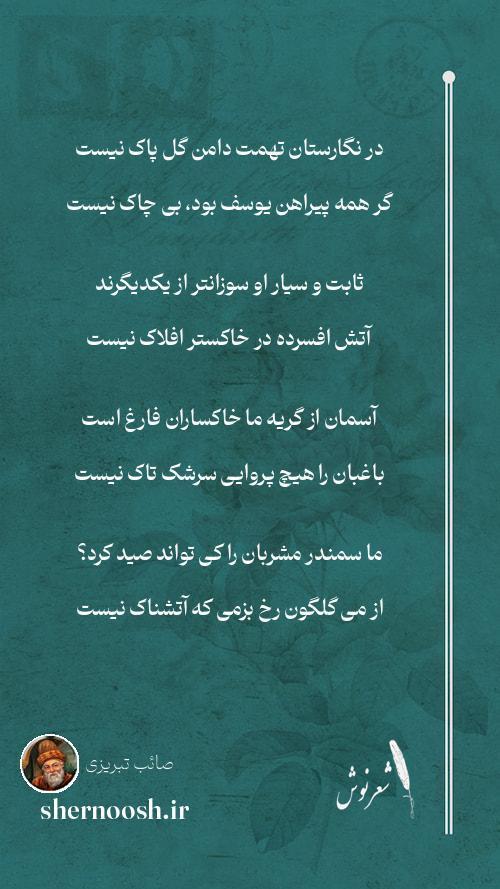 در نگارستان تهمت دامن گل پاک نیست

گر همه پیراهن یوسف بود، بی چاک نیست

ثابت و سیار او سوزانتر از یکدیگرند

آتش افسرده در خاکستر افلاک نیست

آسمان از گریه ما خاکساران فارغ است

باغبان را هیچ پروایی سرشک تاک نیست

ما سمندر مشربان را کی تواند صید کرد؟

از می گلگون رخ بزمی که آتشناک نیست

صائب تبریزی

shernoosh.ir

شعرنوش